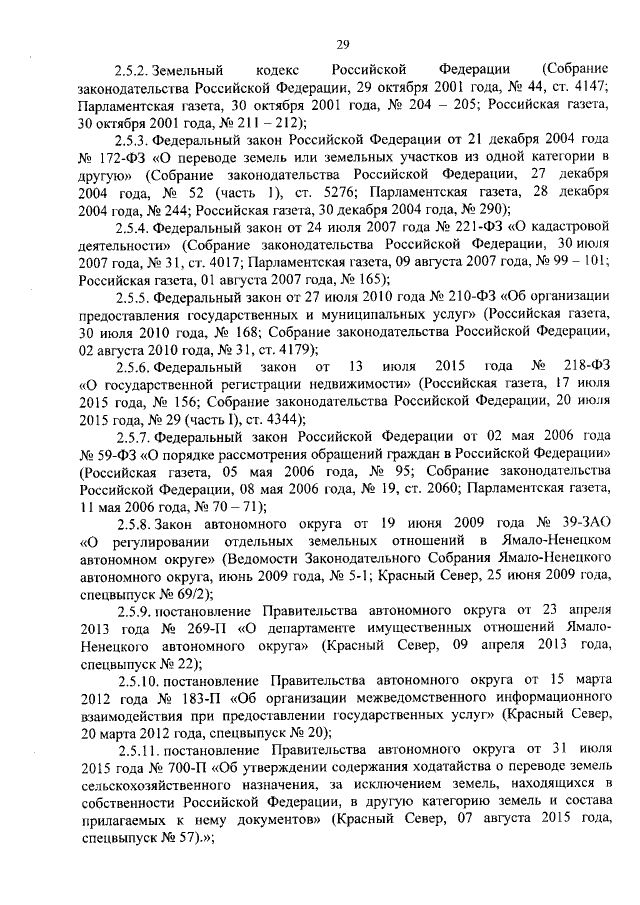 29

2.5.2. Земельный кодекс Российской Федерации (Собрание законодательства Российской Федерации, 29 октября 2001 года, № 44, ст. 4147; Парламентская газета, 30 октября 2001 года, № 204 – 205; Российская газета, 30 октября 2001 года, № 211 – 212);

2.5.3. Федеральный закон Российской Федерации от 21 декабря 2004 года № 172-ФЗ «О переводе земель или земельных участков из одной категории в другую» (Собрание законодательства Российской Федерации, 27 декабря 2004 года, № 52 (часть 1), ст. 5276; Парламентская газета, 28 декабря 2004 года, № 244; Российская газета, 30 декабря 2004 года, № 290);

2.5.4. Федеральный закон от 24 июля 2007 года № 221-ФЗ «О кадастровой деятельности» (Собрание законодательства Российской Федерации, 30 июля 2007 года, № 31, ст. 4017; Парламентская газета, 09 августа 2007 года, № 99 – 101; Российская газета, 01 августа 2007 года, № 165);

2.5.5. Федеральный закон от 27 июля 2010 года № 210-ФЗ «Об организации предоставления государственных и муниципальных услуг» (Российская газета, 30 июля 2010 года, № 168; Собрание законодательства Российской Федерации, 02 августа 2010 года, № 31, ст. 4179);

2.5.6. Федеральный закон от 13 июля 2015 года № 218-ФЗ «О государственной регистрации недвижимости» (Российская газета, 17 июля 2015 года, № 156; Собрание законодательства Российской Федерации, 20 июля 2015 года, № 29 (часть I), ст. 4344);

2.5.7. Федеральный закон Российской Федерации от 02 мая 2006 года № 59-ФЗ «О порядке рассмотрения обращений граждан в Российской Федерации» (Российская газета, 05 мая 2006 года, № 95; Собрание законодательства Российской Федерации, 08 мая 2006 года, № 19, ст. 2060; Парламентская газета, 11 мая 2006 года, № 70 – 71);

2.5.8. Закон автономного округа от 19 июня 2009 года № 39-ЗАО «О регулировании отдельных земельных отношений в Ямало-Ненецком автономном округе» (Ведомости Законодательного Собрания Ямало-Ненецкого автономного округа, июнь 2009 года, № 5-1; Красный Север, 25 июня 2009 года, спецвыпуск № 69/2);

2.5.9. постановление Правительства автономного округа от 23 апреля 2013 года № 269-П «О департаменте имущественных отношений Ямало-Ненецкого автономного округа» (Красный Север, 09 апреля 2013 года, спецвыпуск № 22);

2.5.10. постановление Правительства автономного округа от 15 марта 2012 года № 183-П «Об организации межведомственного информационного взаимодействия при предоставлении государственных услуг» (Красный Север, 20 марта 2012 года, спецвыпуск № 20);

2.5.11. постановление Правительства автономного округа от 31 июля 2015 года № 700-П «Об утверждении содержания ходатайства о переводе земель сельскохозяйственного назначения, за исключением земель, находящихся в собственности Российской Федерации, в другую категорию земель и состава прилагаемых к нему документов» (Красный Север, 07 августа 2015 года, спецвыпуск № 57).»;